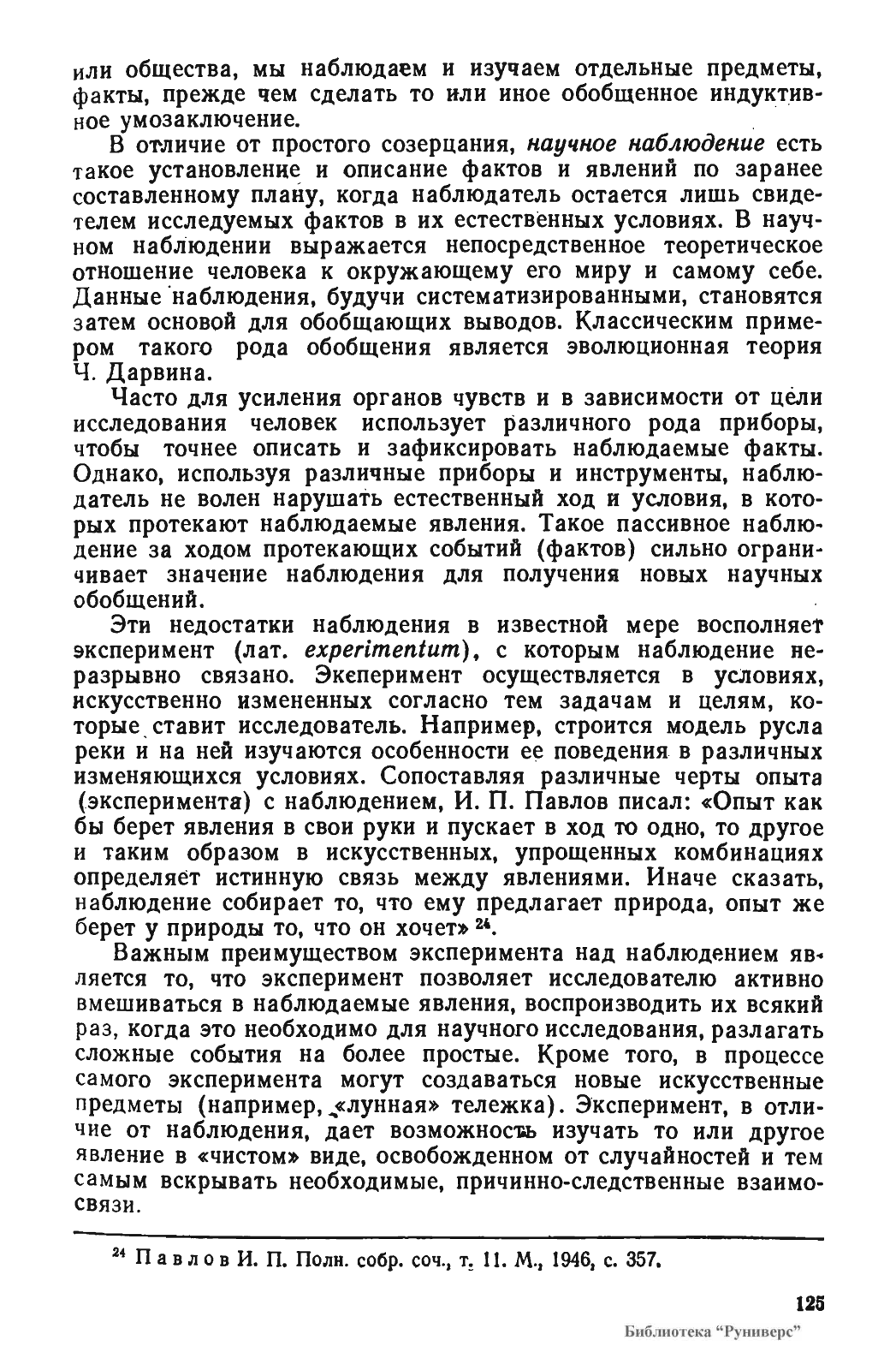 или общества, мы наблюдаем и изучаем отдельные предметы, факты, прежде чем сделать то или иное обобщенное индуктивное умозаключение.

В отличие от простого созерцания, научное наблюдение есть такое установление и описание фактов и явлений по заранее составленному плану, когда наблюдатель остается лишь свидетелем исследуемых фактов в их естественных условиях. В научном наблюдении выражается непосредственное теоретическое отношение человека к окружающему его миру и самому себе. Данные наблюдения, будучи систематизированными, становятся затем основой для обобщающих выводов. Классическим примером такого рода обобщения является эволюционная теория Ч. Дарвина.

Часто для усиления органов чувств и в зависимости от цели исследования человек использует различного рода приборы, чтобы точнее описать и зафиксировать наблюдаемые факты. Однако, используя различные приборы и инструменты, наблюдатель не волен нарушать естественный ход и условия, в которых протекают наблюдаемые явления. Такое пассивное наблюдение за ходом протекающих событий (фактов) сильно ограничивает значение наблюдения для получения новых научных обобщений.

Эти недостатки наблюдения в известной мере восполняет эксперимент (лат. experimentum), с которым наблюдение неразрывно связано. Эксперимент осуществляется в условиях, искусственно измененных согласно тем задачам и целям, которые ставит исследователь. Например, строится модель русла реки и на ней изучаются особенности ее поведения в различных изменяющихся условиях. Сопоставляя различные черты опыта (эксперимента) с наблюдением, И. П. Павлов писал: «Опыт как бы берет явления в свои руки и пускает в ход то одно, то другое и таким образом в искусственных, упрощенных комбинациях определяет истинную связь между явлениями. Иначе сказать, наблюдение собирает то, что ему предлагает природа, опыт же берет у природы то, что он хочет» $^{24}$.

Важным преимуществом эксперимента над наблюдением является то, что эксперимент позволяет исследователю активно вмешиваться в наблюдаемые явления, воспроизводить их всякий раз, когда это необходимо для научного исследования, разлагать сложные события на более простые. Кроме того, в процессе самого эксперимента могут создаваться новые искусственные предметы (например, «лунная» тележка). Эксперимент, в отличие от наблюдения, дает возможность изучать то или другое явление в «чистом» виде, освобожденном от случайностей и тем самым вскрывать необходимые, причинно-следственные взаимосвязи.

$^{24}$ Павлов И. П. Полн. собр. соч., т. 11. М., 1946, с. 357.

125

Библиотека “Руниверс”